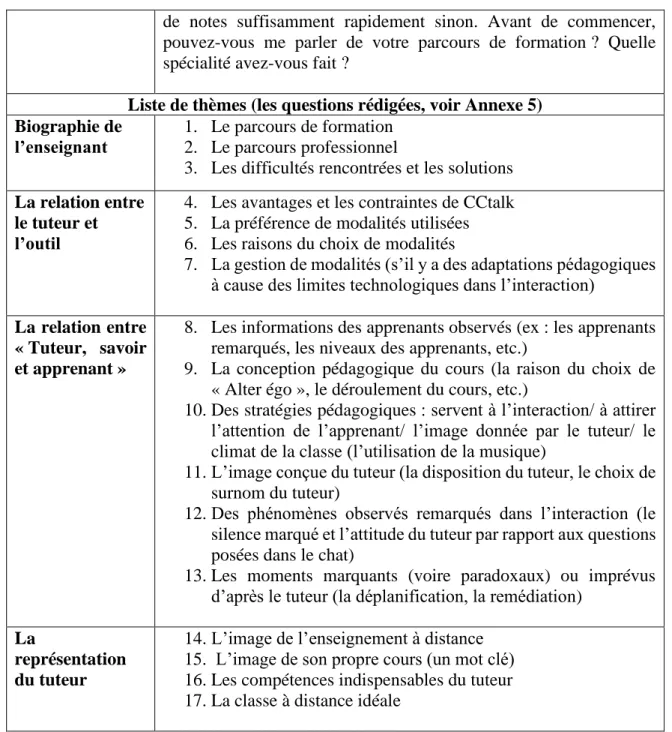 |  | de notes suffisamment rapidement sinon. Avant de commencer, pouvez-vous me parler de votre parcours de formation ? Quelle spécialité avez-vous fait ? |
|---|---|
| Liste de thèmes (les questions rédigées, voir Annexe 5) |  |
| Biographie de l'enseignant | 1. Le parcours de formation 2. Le parcours professionnel 3. Les difficultés rencontrées et les solutions |
| La relation entre le tuteur et l'outil | 4. Les avantages et les contraintes de CCtalk 5. La préférence de modalités utilisées 6. Les raisons du choix de modalités 7. La gestion de modalités (s'il y a des adaptations pédagogiques à cause des limites technologiques dans l'interaction) |
| La relation entre « Tuteur, savoir et apprenant » | 8. Les informations des apprenants observés (ex : les apprenants remarqués, les niveaux des apprenants, etc.) 9. La conception pédagogique du cours (la raison du choix de « Alter égo », le déroulement du cours, etc.) 10. Des stratégies pédagogiques : servent à l'interaction/ à attirer l'attention de l'apprenant/ l'image donnée par le tuteur/ le climat de la classe (l'utilisation de la musique) 11. L'image conçue du tuteur (la disposition du tuteur, le choix de surnom du tuteur) 12. Des phénomènes observés remarqués dans l'interaction (le silence marqué et l'attitude du tuteur par rapport aux questions posées dans le chat) 13. Les moments marquants (voire paradoxaux) ou imprévus d'après le tuteur (la déplanification, la remédiation) |
| La représentation du tuteur | 14. L'image de l'enseignement à distance 15. L'image de son propre cours (un mot clé) 16. Les compétences indispensables du tuteur 17. La classe à distance idéale |